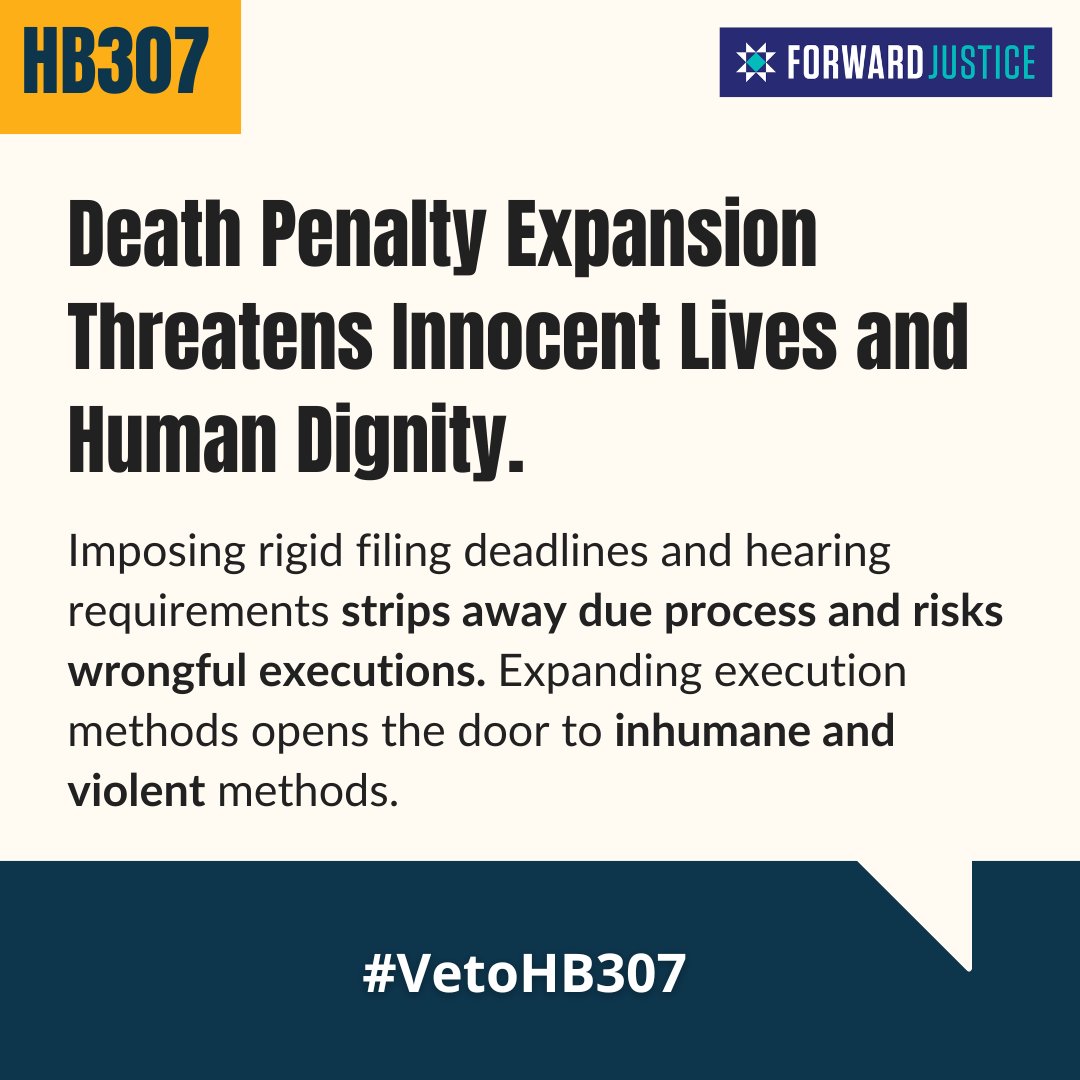 HB307

FORWARD JUSTICE

Death Penalty Expansion Threatens Innocent Lives and Human Dignity.

Imposing rigid filing deadlines and hearing requirements strips away due process and risks wrongful executions. Expanding execution methods opens the door to inhumane and violent methods.

#VetoHB307